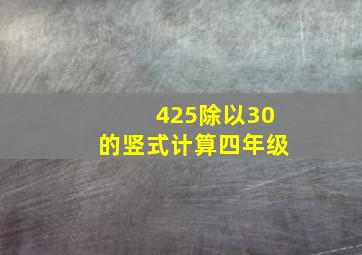 425除以30
的竖式计算四年级